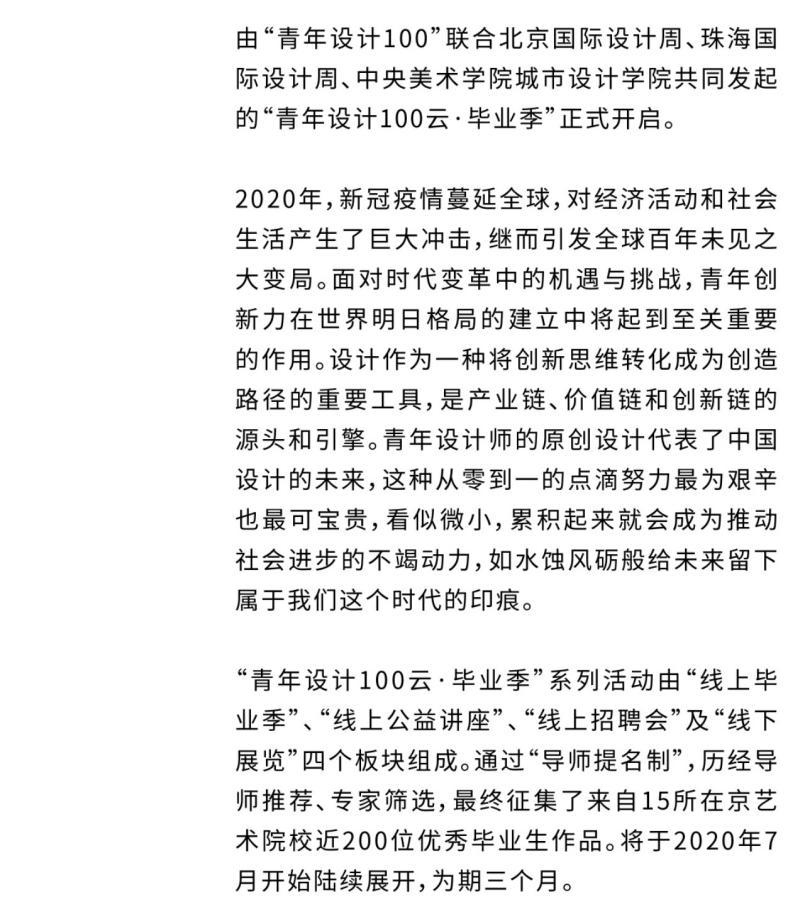 由“青年设计100”联合北京国际设计周、珠海国际设计周、中央美术学院城市设计学院共同发起的“青年设计100云·毕业季”正式开启。

2020年，新冠疫情蔓延全球，对经济活动和社会生活产生了巨大冲击，继而引发全球百年未见之大变局。面对时代变革中的机遇与挑战，青年创新力在世界明日格局的建立中将起到至关重要的作用。设计作为一种将创新思维转化成为创造路径的重要工具，是产业链、价值链和创新链的源头和引擎。青年设计师的原创设计代表了中国设计的未来，这种从零到一的点滴努力最为艰辛也最可宝贵，看似微小，累积起来就会成为推动社会进步的不竭动力，如水蚀风砺般给未来留下属于我们这个时代的印痕。

“青年设计100云·毕业季”系列活动由“线上毕业季”、“线上公益讲座”、“线上招聘会”及“线下展览”四个板块组成。通过“导师提名制”，历经导师推荐、专家筛选，最终征集了来自15所在京艺术院校近200位优秀毕业生作品。将于2020年7月开始陆续展开，为期三个月。